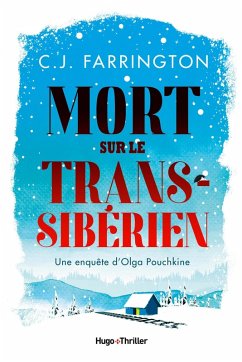 C.J. FARRINGTON

MORT SUR LE TRANS-SIBÉRIEN

Une enquête d'Olga Pouchkine

Hugo Thriller